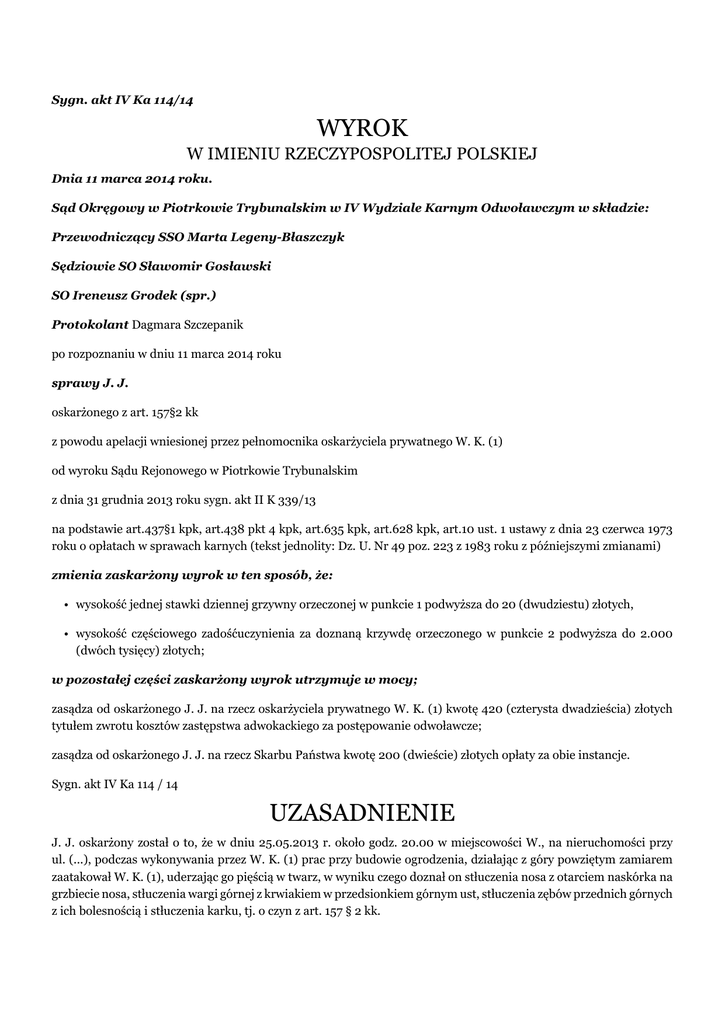 Sygn. akt IV Ka 114/14

WYROK

W IMIENIU RZECZYPOSPOLITEJ POLSKIEJ

Dnia 11 marca 2014 roku.

Sąd Okręgowy w Piotrkowie Trybunalskim w IV Wydziale Karnym Odwoławczym w składzie:

Przewodniczący SSO Marta Legeny-Błaszczyk

Sędziowie SO Sławomir Gosławski

SO Ireneusz Grodek (spr.)

Protokolant Dagmara Szczepanik

po rozpoznaniu w dniu 11 marca 2014 roku

sprawy J. J.

oskarżonego z art. 157§2 kk

z powodu apelacji wniesionej przez pełnomocnika oskarżyciela prywatnego W. K. (1)

od wyroku Sądu Rejonowego w Piotrkowie Trybunalskim

z dnia 31 grudnia 2013 roku sygn. akt II K 339/13

na podstawie art.437§1 kpk, art.438 pkt 4 kpk, art.635 kpk, art.628 kpk, art.10 ust. 1 ustawy z dnia 23 czerwca 1973 roku o opłatach w sprawach karnych (tekst jednolity: Dz. U. Nr 49 poz. 223 z 1983 roku z późniejszymi zmianami)

zmienia zaskarżony wyrok w ten sposób, że:

• wysokość jednej stawki dziennej grzywny orzeczonej w punkcie 1 podwyższa do 20 (dwudziestu) złotych,

• wysokość częściowego zadośćuczynienia za doznaną krzywdę orzeczonego w punkcie 2 podwyższa do 2.000 (dwóch tysięcy) złotych;

w pozostałej części zaskarżony wyrok utrzymuje w mocy;

zasądza od oskarżonego J. J. na rzecz oskarżyciela prywatnego W. K. (1) kwotę 420 (czterysta dwadzieścia) złotych tytułem zwrotu kosztów zastępstwa adwokackiego za postępowanie odwoławcze;

zasądza od oskarżonego J. J. na rzecz Skarbu Państwa kwotę 200 (dwieście) złotych opłaty za obie instancje.

Sygn. akt IV Ka 114 / 14

UZASADNIENIE

J. J. oskarżony został o to, że w dniu 25.05.2013 r. około godz. 20.00 w miejscowości W., na nieruchomości przy ul. (...), podczas wykonywania przez W. K. (1) prac przy budowie ogrodzenia, działając z góry powziętym zamiarem zaatakował W. K. (1), uderzając go pięścią w twarz, w wyniku czego doznał on stłuczenia nosa z otarciem naskórka na grzbiecie nosa, stłuczenia wargi górnej z krwiakiem w przedsionkiem górnym ust, stłuczenia zębów przednich górnych z ich bolesnością i stłuczenia karku, tj. o czyn z art. 157 § 2 kk.